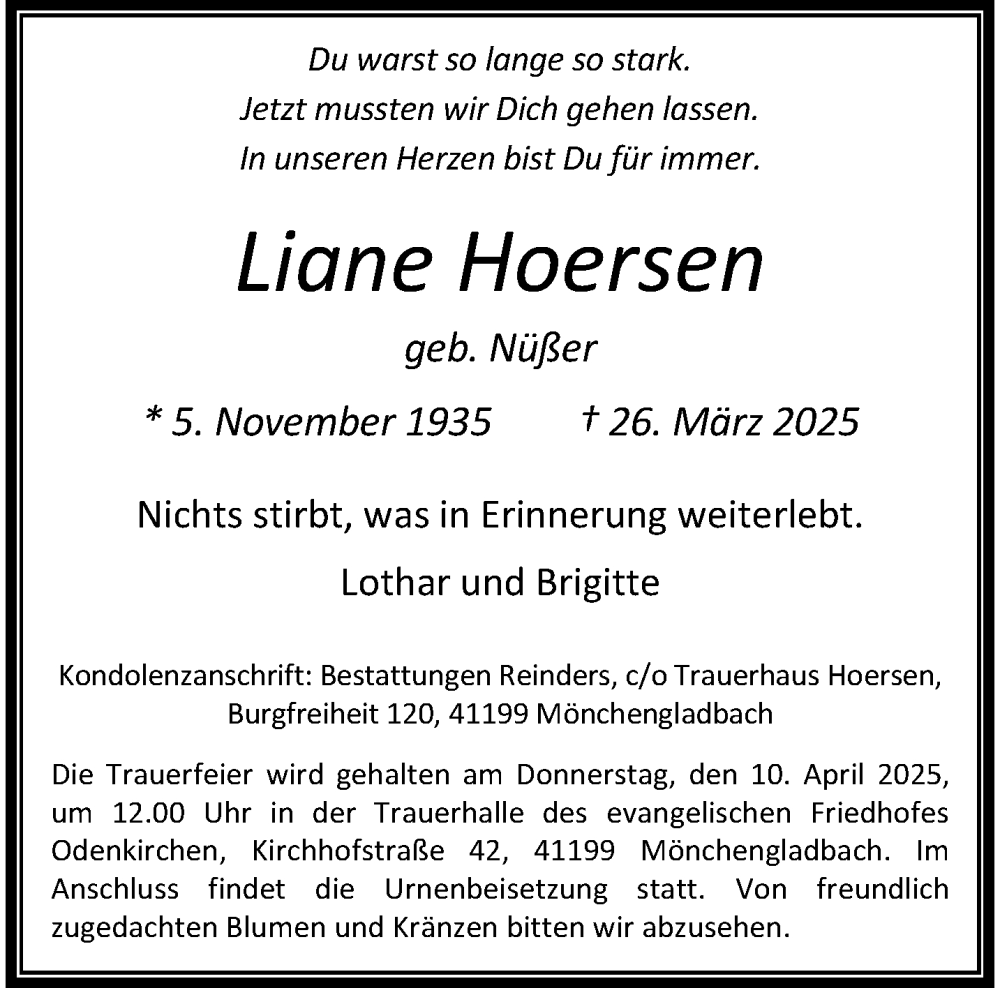 Du warst so lange so stark.
Jetzt mussten wir Dich gehen lassen.
In unseren Herzen bist Du für immer.

Liane Hoersen

geb. Nüßer

* 5. November 1935 † 26. März 2025

Nichts stirbt, was in Erinnerung weiterlebt.

Lothar und Brigitte

Kondolenzanschrift: Bestattungen Reinders, c/o Trauerhaus Hoersen, Burgfreiheit 120, 41199 Mönchengladbach

Die Trauerfeier wird gehalten am Donnerstag, den 10. April 2025, um 12.00 Uhr in der Trauerhalle des evangelischen Friedhofes Odenkirchen, Kirchhofstraße 42, 41199 Mönchengladbach. Im Anschluss findet die Urnenbeisetzung statt. Von freundlich zugedachten Blumen und Kränzen bitten wir abzusehen.